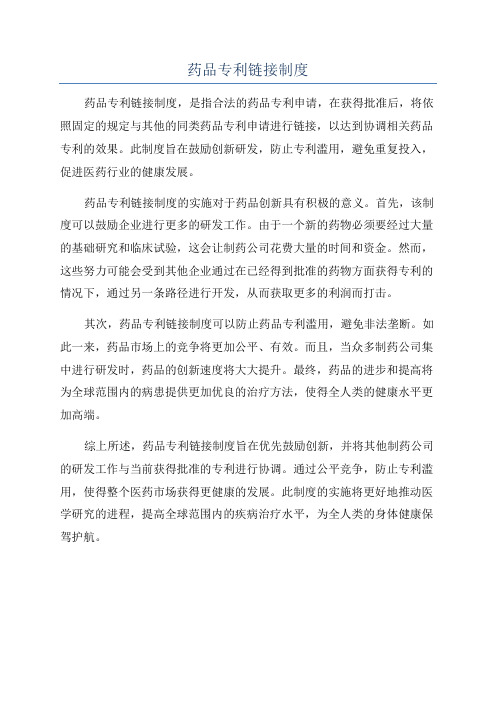 药品专利链接制度

药品专利链接制度，是指合法的药品专利申请，在获得批准后，将依照固定的规定与其他的同类药品专利申请进行链接，以达到协调相关药品专利的效果。此制度旨在鼓励创新研发，防止专利滥用，避免重复投入，促进医药行业的健康发展。

药品专利链接制度的实施对于药品创新具有积极的意义。首先，该制度可以鼓励企业进行更多的研发工作。由于一个新的药物必须要经过大量的基础研究和临床试验，这会让制药公司花费大量的时间和资金。然而，这些努力可能会受到其他企业通过在已经得到批准的药物方面获得专利的情况下，通过另一条路径进行开发，从而获取更多的利润而打击。

其次，药品专利链接制度可以防止药品专利滥用，避免非法垄断。如此一来，药品市场上的竞争将更加公平、有效。而且，当众多制药公司集中进行研发时，药品的创新速度将大大提升。最终，药品的进步和提高将为全球范围内的病患提供更加优良的治疗方法，使得全人类的健康水平更加高端。

综上所述，药品专利链接制度旨在优先鼓励创新，并将其他制药公司的研发工作与当前获得批准的专利进行协调。通过公平竞争，防止专利滥用，使得整个医药市场获得更健康的发展。此制度的实施将更好地推动医学研究的进程，提高全球范围内的疾病治疗水平，为全人类的身体健康保驾护航。